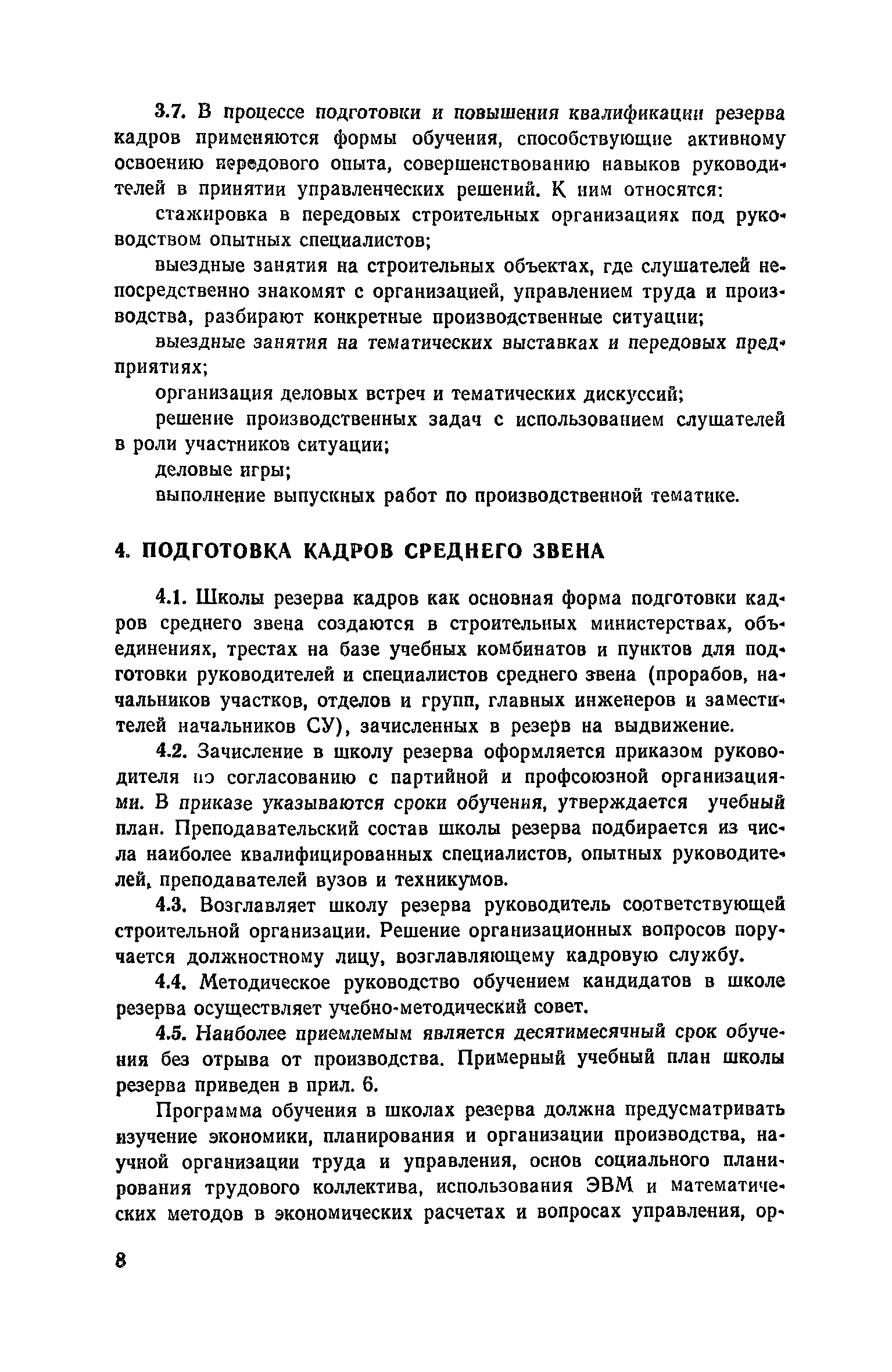 3.7. В процессе подготовки и повышения квалификации резерва кадров применяются формы обучения, способствующие активному освоению передового опыта, совершенствованию навыков руководителей в принятии управленческих решений. К ним относятся:

стажировка в передовых строительных организациях под руководством опытных специалистов;

выездные занятия на строительных объектах, где слушателей непосредственно знакомят с организацией, управлением труда и производства, разбирают конкретные производственные ситуации;

выездные занятия на тематических выставках и передовых предприятиях;

организация деловых встреч и тематических дискуссий;

решение производственных задач с использованием слушателей в роли участников ситуации;

деловые игры;

выполнение выпускных работ по производственной тематике.

4. ПОДГОТОВКА КАДРОВ СРЕДНЕГО ЗВЕНА

4.1. Школы резерва кадров как основная форма подготовки кадров среднего звена создаются в строительных министерствах, объединениях, трестах на базе учебных комбинатов и пунктов для подготовки руководителей и специалистов среднего звена (прорабов, начальников участков, отделов и групп, главных инженеров и заместителей начальников СУ), зачисленных в резерв на выдвижение.

4.2. Зачисление в школу резерва оформляется приказом руководителя по согласованию с партийной и профсоюзной организациями. В приказе указываются сроки обучения, утверждается учебный план. Преподавательский состав школы резерва подбирается из числа наиболее квалифицированных специалистов, опытных руководителей, преподавателей вузов и техникумов.

4.3. Возглавляет школу резерва руководитель соответствующей строительной организации. Решение организационных вопросов поручается должностному лицу, возглавляющему кадровую службу.

4.4. Методическое руководство обучением кандидатов в школе резерва осуществляет учебно-методический совет.

4.5. Наиболее приемлемым является десятимесячный срок обучения без отрыва от производства. Примерный учебный план школы резерва приведен в прил. 6.

Программа обучения в школах резерва должна предусматривать изучение экономики, планирования и организации производства, научной организации труда и управления, основ социального планирования трудового коллектива, использования ЭВМ и математических методов в экономических расчетах и вопросах управления, ор-

8